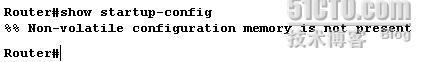 Router#show startup-config
%% Non-volatile configuration memory is not present

Router#

51CTO.com
技术博客 Blog